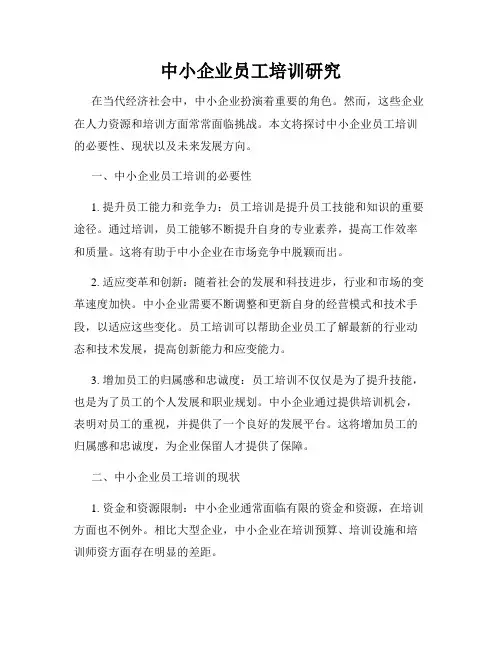 中小企业员工培训研究

在当代经济社会中，中小企业扮演着重要的角色。然而，这些企业在人力资源和培训方面常常面临挑战。本文将探讨中小企业员工培训的必要性、现状以及未来发展方向。

一、中小企业员工培训的必要性

1. 提升员工能力和竞争力：员工培训是提升员工技能和知识的重要途径。通过培训，员工能够不断提升自身的专业素养，提高工作效率和质量。这将有助于中小企业在市场竞争中脱颖而出。

2. 适应变革和创新：随着社会的发展和科技进步，行业和市场的变革速度加快。中小企业需要不断调整和更新自身的经营模式和技术手段，以适应这些变化。员工培训可以帮助企业员工了解最新的行业动态和技术发展，提高创新能力和应变能力。

3. 增加员工的归属感和忠诚度：员工培训不仅仅是为了提升技能，也是为了员工的个人发展和职业规划。中小企业通过提供培训机会，表明对员工的重视，并提供了一个良好的发展平台。这将增加员工的归属感和忠诚度，为企业保留人才提供了保障。

二、中小企业员工培训的现状

1. 资金和资源限制：中小企业通常面临有限的资金和资源，在培训方面也不例外。相比大型企业，中小企业在培训预算、培训设施和培训师资方面存在明显的差距。